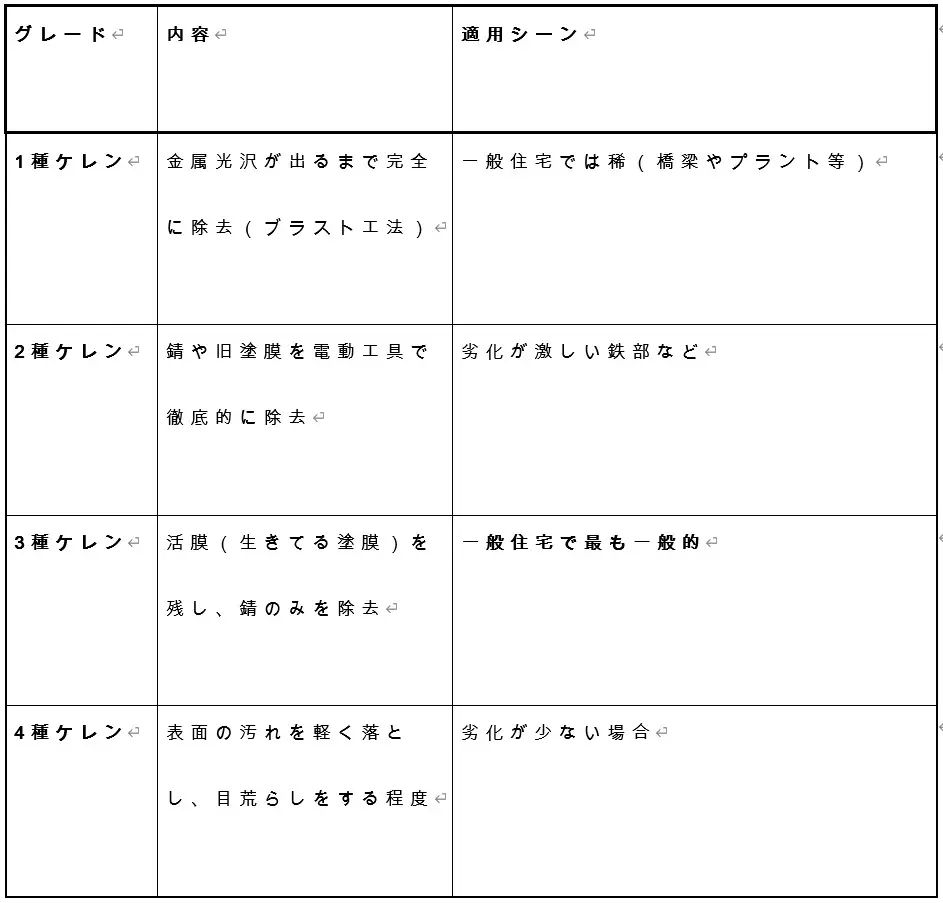 | グレード | 内容 | 適用シーン |
|---|---|---|
| 1種ケレン | 金属光沢が出るまで完全に除去（ブラスト工法） | 一般住宅では稀（橋梁やプラント等） |
| 2種ケレン | 錆や旧塗膜を電動工具で徹底的に除去 | 劣化が激しい鉄部など |
| 3種ケレン | 活膜（生きてる塗膜）を残し、錆のみを除去 | 一般住宅で最も一般的 |
| 4種ケレン | 表面の汚れを軽く落とし、目荒らしをする程度 | 劣化が少ない場合 |